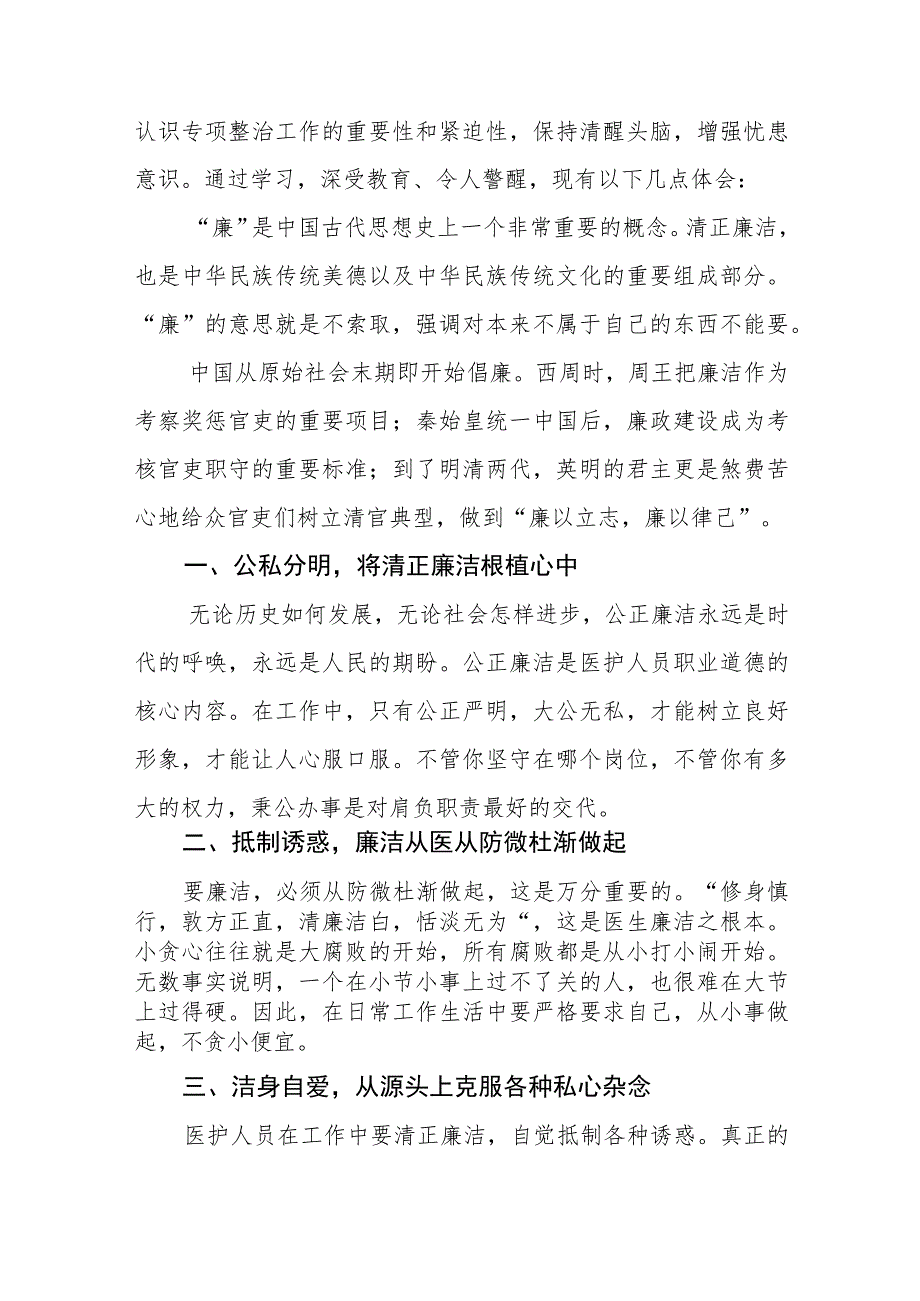 认识专项整治工作的重要性和紧迫性，保持清醒头脑，增强忧患意识。通过学习，深受教育、令人警醒，现有以下几点体会：

“廉”是中国古代思想史上一个非常重要的概念。清正廉洁，也是中华民族传统美德以及中华民族传统文化的重要组成部分。“廉”的意思就是不索取，强调对本来不属于自己的东西不能要。

中国从原始社会末期即开始倡廉。西周时，周王把廉洁作为考察奖惩官吏的重要项目；秦始皇统一中国后，廉政建设成为考核官吏职守的重要标准；到了明清两代，英明的君主更是煞费苦心地给众官吏们树立清官典型，做到“廉以立志，廉以律己”。

一、公私分明，将清正廉洁根植心中

无论历史如何发展，无论社会怎样进步，公正廉洁永远是时代的呼唤，永远是人民的期盼。公正廉洁是医护人员职业道德的核心内容。在工作中，只有公正严明，大公无私，才能树立良好形象，才能让人心服口服。不管你坚守在哪个岗位，不管你有多大的权力，秉公办事是对肩负职责最好的交代。

二、抵制诱惑，廉洁从医从防微杜渐做起

要廉洁，必须从防微杜渐做起，这是万分重要的。“修身慎行，敦方正直，清廉洁白，恬淡无为“，这是医生廉洁之根本。小贪心往往就是大腐败的开始，所有腐败都是从小打小闹开始。无数事实说明，一个在小节小事上过不了关的人，也很难在大节上过得硬。因此，在日常工作生活中要严格要求自己，从小事做起，不贪小便宜。

三、洁身自爱，从源头上克服各种私心杂念

医护人员在工作中要清正廉洁，自觉抵制各种诱惑。真正的